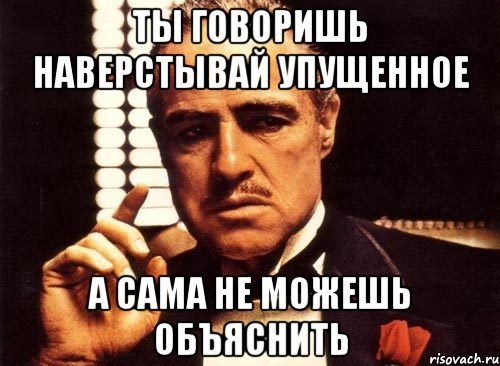 ТЫ ГОВОРИШЬ НАВЕРСТЫВАЙ УПУЩЕННОЕ

А САМА НЕ МОЖЕШЬ ОБЪЯСНИТЬ

risovach.ru